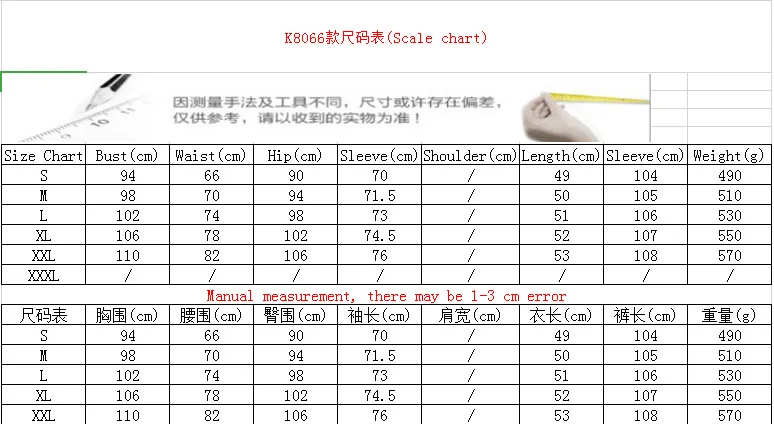 K8066款尺码表(Scale chart)

因测量手法及工具不同，尺寸或许存在偏差，仅供参考，请以收到的实物为准！

| Size Chart | Bust(cm) | Waist(cm) | Hip(cm) | Sleeve(cm) | Shoulder(cm) | Length(cm) | Sleeve(cm) | Weight(g) |
|---|---|---|---|---|---|---|---|---|
| S | 94 | 66 | 90 | 70 | / | 49 | 104 | 490 |
| M | 98 | 70 | 94 | 71.5 | / | 50 | 105 | 510 |
| L | 102 | 74 | 98 | 73 | / | 51 | 106 | 530 |
| XL | 106 | 78 | 102 | 74.5 | / | 52 | 107 | 550 |
| XXL | 110 | 82 | 106 | 76 | / | 53 | 108 | 570 |
| XXXL | / | / | / | / | / | / | / | / |

Manual measurement, there may be 1-3 cm error

| 尺码表 | 胸围(cm) | 腰围(cm) | 臀围(cm) | 袖长(cm) | 肩宽(cm) | 衣长(cm) | 裤长(cm) | 重量(g) |
|---|---|---|---|---|---|---|---|---|
| S | 94 | 66 | 90 | 70 | / | 49 | 104 | 490 |
| M | 98 | 70 | 94 | 71.5 | / | 50 | 105 | 510 |
| L | 102 | 74 | 98 | 73 | / | 51 | 106 | 530 |
| XL | 106 | 78 | 102 | 74.5 | / | 52 | 107 | 550 |
| XXL | 110 | 82 | 106 | 76 | / | 53 | 108 | 570 |